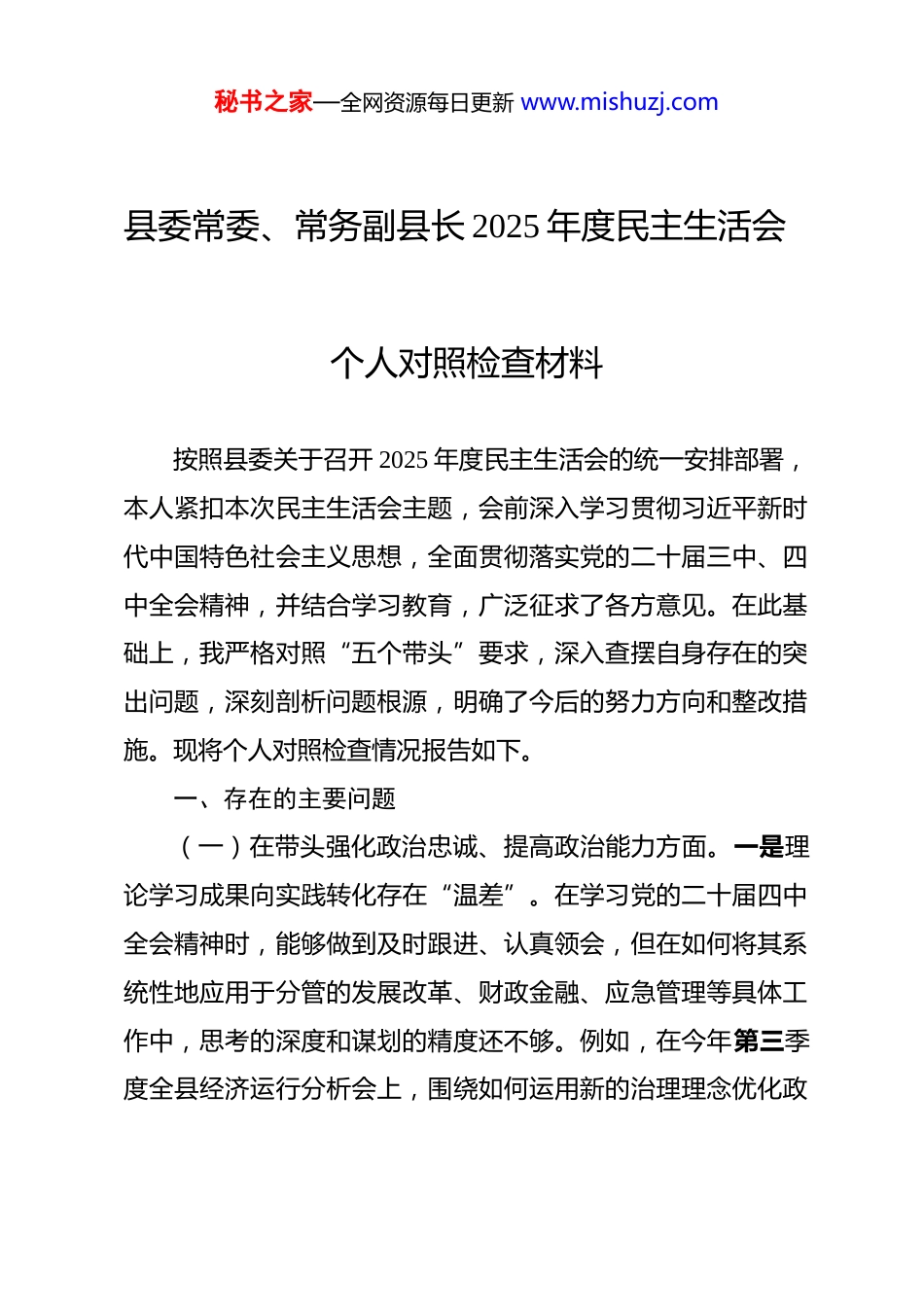 秘书之家—全网资源每日更新 www.mishuzj.com

县委常委、常务副县长 2025 年度民主生活会

个人对照检查材料

按照县委关于召开 2025 年度民主生活会的统一安排部署，本人紧扣本次民主生活会主题，会前深入学习贯彻习近平新时代中国特色社会主义思想，全面贯彻落实党的二十届三中、四中全会精神，并结合学习教育，广泛征求了各方意见。在此基础上，我严格对照“五个带头”要求，深入查摆自身存在的突出问题，深刻剖析问题根源，明确了今后的努力方向和整改措施。现将个人对照检查情况报告如下。

一、存在的主要问题

（一）在带头强化政治忠诚、提高政治能力方面。一是理论学习成果向实践转化存在“温差”。在学习党的二十届四中全会精神时，能够做到及时跟进、认真领会，但在如何将其系统性地应用于分管的发展改革、财政金融、应急管理等具体工作中，思考的深度和谋划的精度还不够。例如，在今年第三季度全县经济运行分析会上，围绕如何运用新的治理理念优化政